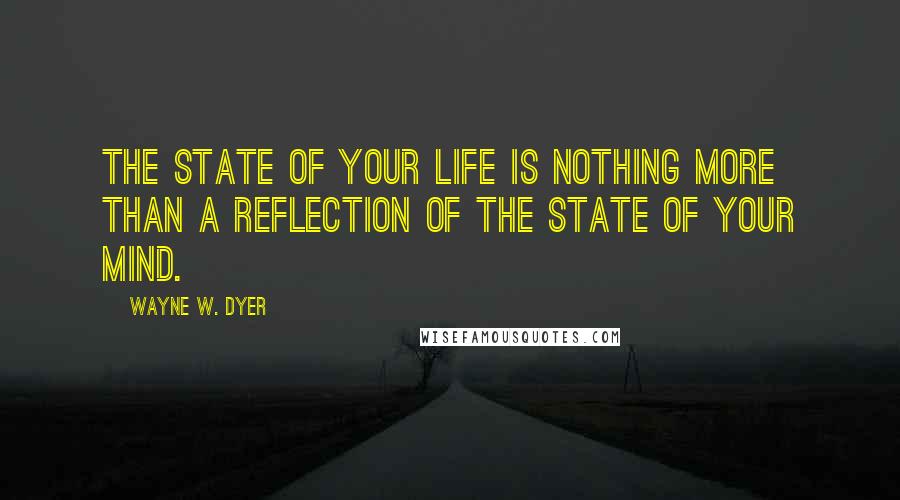 THE STATE OF YOUR LIFE IS NOTHING MORE THAN A REFLECTION OF THE STATE OF YOUR MIND.

WAYNE W. DYER

WISEFAMOUSQUOTES.COM